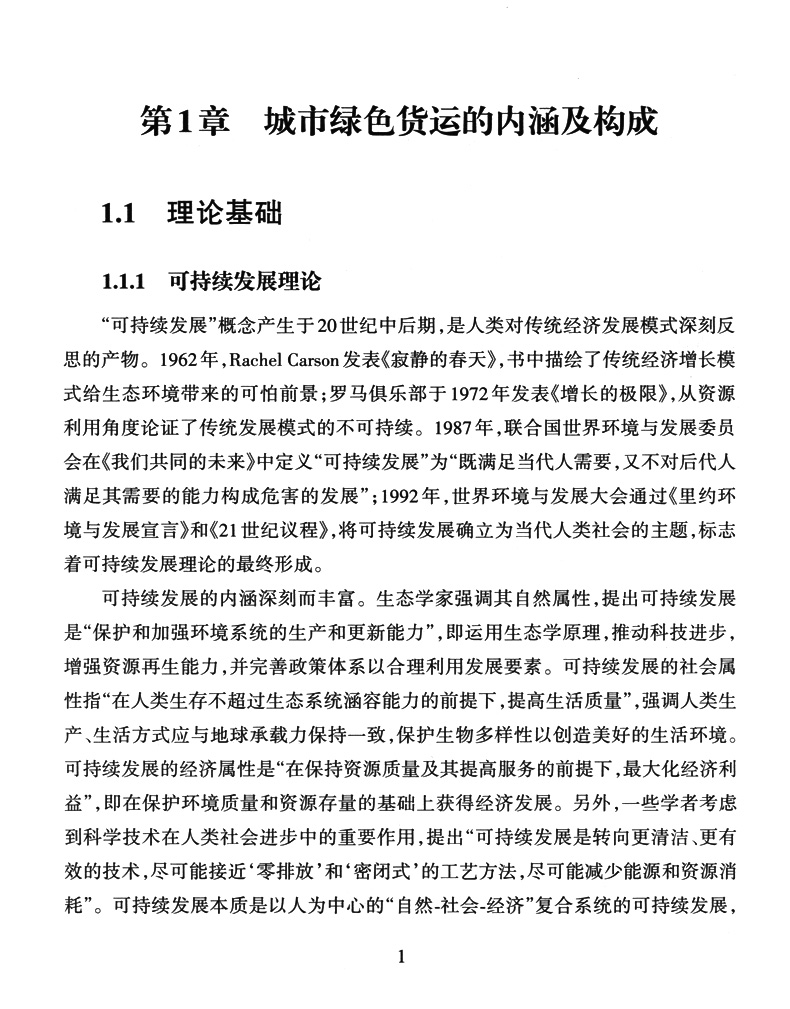 第1章　城市绿色货运的内涵及构成

1.1　理论基础

1.1.1　可持续发展理论

“可持续发展”概念产生于20世纪中后期，是人类对传统经济发展模式深刻反思的产物。1962年，Rachel Carson发表《寂静的春天》，书中描绘了传统经济增长模式给生态环境带来的可怕前景；罗马俱乐部于1972年发表《增长的极限》，从资源利用角度论证了传统发展模式的不可持续。1987年，联合国世界环境与发展委员会在《我们共同的未来》中定义“可持续发展”为“既满足当代人需要，又不对后代人满足其需要的能力构成危害的发展”；1992年，世界环境与发展大会通过《里约环境与发展宣言》和《21世纪议程》，将可持续发展确立为当代人类社会的主题，标志着可持续发展理论的最终形成。

可持续发展的内涵深刻而丰富。生态学家强调其自然属性，提出可持续发展是“保护和加强环境系统的生产和更新能力”，即运用生态学原理，推动科技进步，增强资源再生能力，并完善政策体系以合理利用发展要素。可持续发展的社会属性指“在人类生存不超过生态系统涵容能力的前提下，提高生活质量”，强调人类生产、生活方式应与地球承载力保持一致，保护生物多样性以创造美好的生活环境。可持续发展的经济属性是“在保持资源质量及其提高服务的前提下，最大化经济利益”，即在保护环境质量和资源存量的基础上获得经济发展。另外，一些学者考虑到科学技术在人类社会进步中的重要作用，提出“可持续发展是转向更清洁、更有效的技术，尽可能接近‘零排放’和‘密闭式’的工艺方法，尽可能减少能源和资源消耗”。可持续发展本质是以人为中心的“自然-社会-经济”复合系统的可持续发展，

1